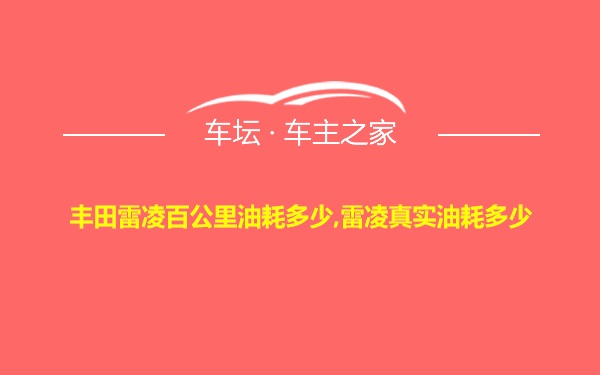 车坛 · 车主之家

丰田雷凌百公里油耗多少,雷凌真实油耗多少